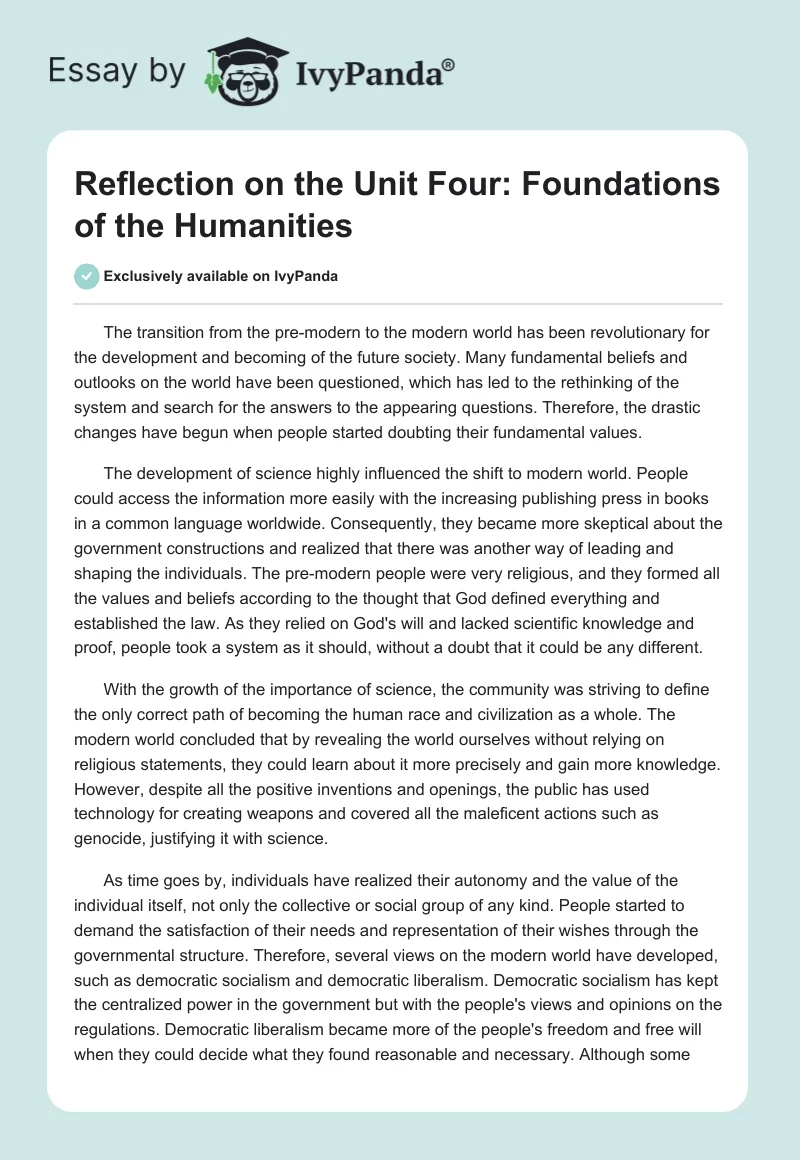 Essay by IvyPanda®

Reflection on the Unit Four: Foundations of the Humanities

Exclusively available on IvyPanda

The transition from the pre-modern to the modern world has been revolutionary for the development and becoming of the future society. Many fundamental beliefs and outlooks on the world have been questioned, which has led to the rethinking of the system and search for the answers to the appearing questions. Therefore, the drastic changes have begun when people started doubting their fundamental values.

The development of science highly influenced the shift to modern world. People could access the information more easily with the increasing publishing press in books in a common language worldwide. Consequently, they became more skeptical about the government constructions and realized that there was another way of leading and shaping the individuals. The pre-modern people were very religious, and they formed all the values and beliefs according to the thought that God defined everything and established the law. As they relied on God's will and lacked scientific knowledge and proof, people took a system as it should, without a doubt that it could be any different.

With the growth of the importance of science, the community was striving to define the only correct path of becoming the human race and civilization as a whole. The modern world concluded that by revealing the world ourselves without relying on religious statements, they could learn about it more precisely and gain more knowledge. However, despite all the positive inventions and openings, the public has used technology for creating weapons and covered all the maleficent actions such as genocide, justifying it with science.

As time goes by, individuals have realized their autonomy and the value of the individual itself, not only the collective or social group of any kind. People started to demand the satisfaction of their needs and representation of their wishes through the governmental structure. Therefore, several views on the modern world have developed, such as democratic socialism and democratic liberalism. Democratic socialism has kept the centralized power in the government but with the people's views and opinions on the regulations. Democratic liberalism became more of the people's freedom and free will when they could decide what they found reasonable and necessary. Although some